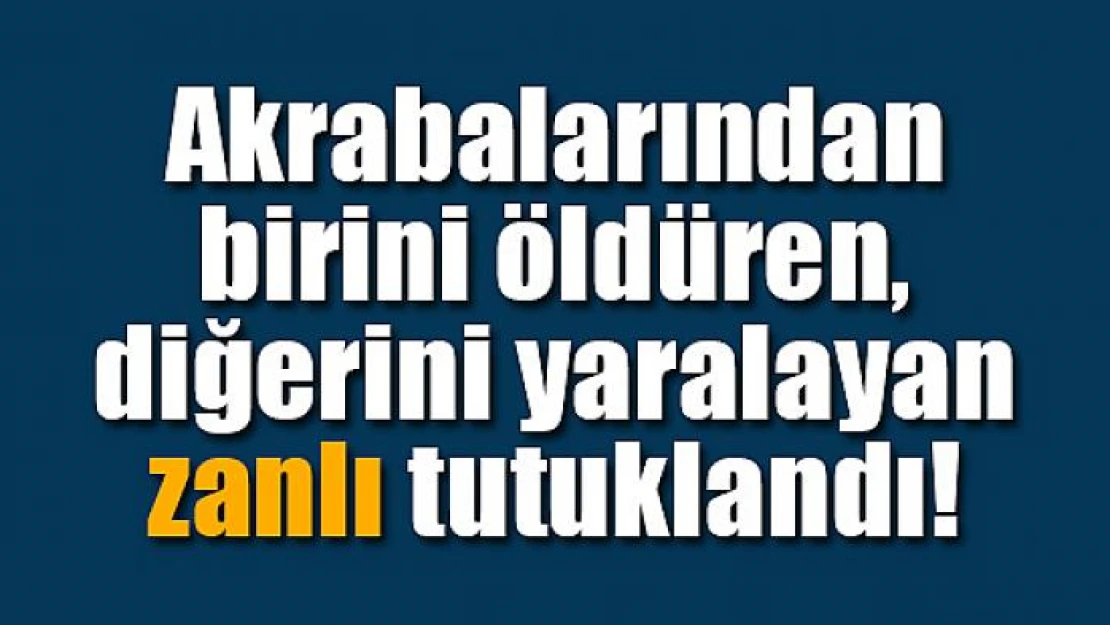 Akrabalarından birini öldüren, diğerini yaralayan zanlı tutuklandı!